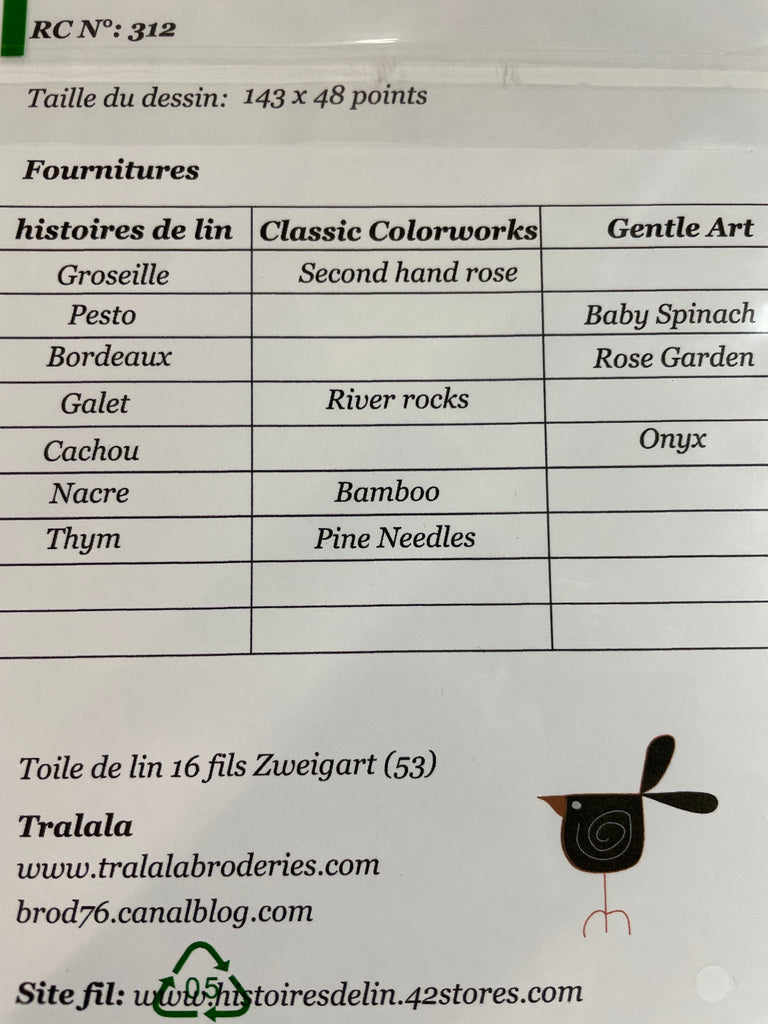 RC N°: 312

Taille du dessin: 143 x 48 points

Fournitures

| histoires de lin | Classic Colorworks | Gentle Art |
|---|---|---|
| Groseille | Second hand rose | |
| Pesto | | Baby Spinach |
| Bordeaux | | Rose Garden |
| Galet | River rocks | |
| Cachou | | Onyx |
| Nacre | Bamboo | |
| Thym | Pine Needles | |
| | | |
| | | |

Toile de lin 16 fils Zweigart (53)

Tralala
www.tralalabroderies.com
brod76.canalblog.com

Site fil: www.histoiresdelin.42stores.com

05